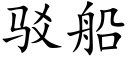 驳船